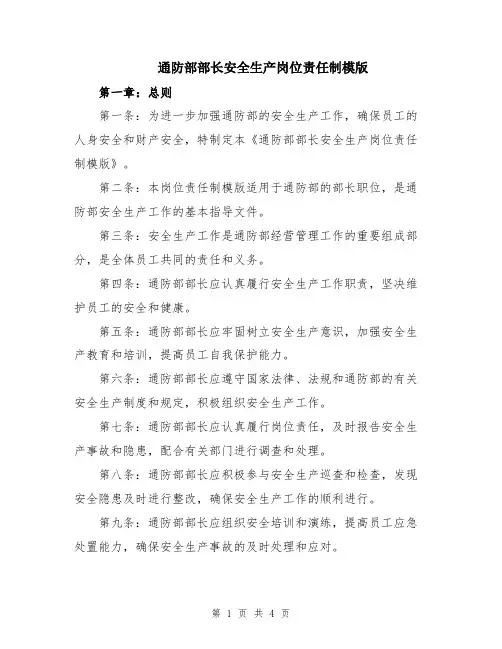 通防部部长安全生产岗位责任制模版

第一章：总则

第一条：为进一步加强通防部的安全生产工作，确保员工的人身安全和财产安全，特制定本《通防部部长安全生产岗位责任制模版》。

第二条：本岗位责任制模版适用于通防部的部长职位，是通防部安全生产工作的基本指导文件。

第三条：安全生产工作是通防部经营管理工作的重要组成部分，是全体员工共同的责任和义务。

第四条：通防部部长应认真履行安全生产工作职责，坚决维护员工的安全和健康。

第五条：通防部部长应牢固树立安全生产意识，加强安全生产教育和培训，提高员工自我保护能力。

第六条：通防部部长应遵守国家法律、法规和通防部的有关安全生产制度和规定，积极组织安全生产工作。

第七条：通防部部长应认真履行岗位责任，及时报告安全生产事故和隐患，配合有关部门进行调查和处理。

第八条：通防部部长应积极参与安全生产巡查和检查，发现安全隐患及时进行整改，确保安全生产工作的顺利进行。

第九条：通防部部长应组织安全培训和演练，提高员工应急处置能力，确保安全生产事故的及时处理和应对。

第 1 页 共 4 页